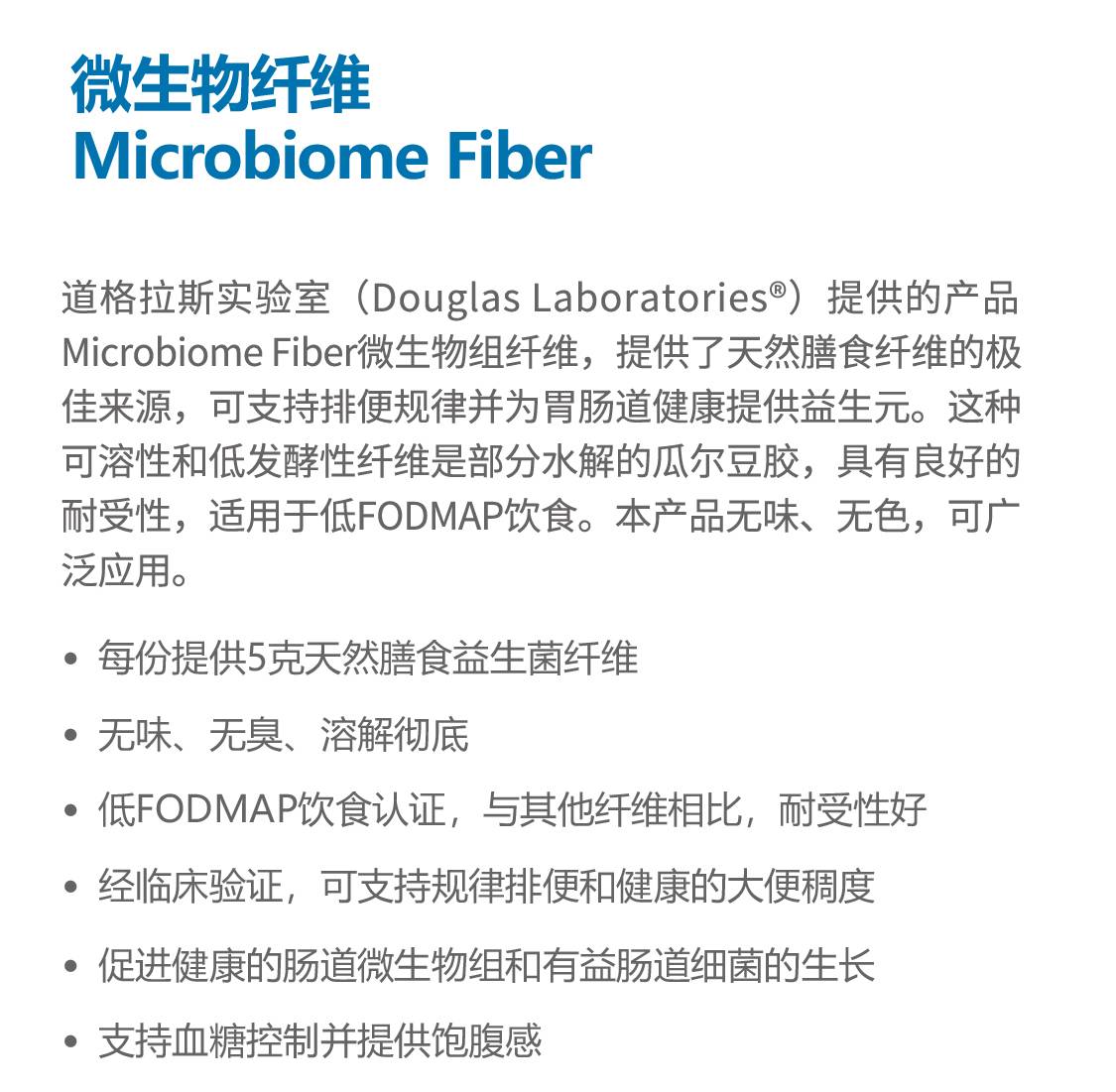 微生物纤维
Microbiome Fiber

道格拉斯实验室（Douglas Laboratories®）提供的产品Microbiome Fiber微生物组纤维，提供了天然膳食纤维的极佳来源，可支持排便规律并为胃肠道健康提供益生元。这种可溶性和低发酵性纤维是部分水解的瓜尔豆胶，具有良好的耐受性，适用于低FODMAP饮食。本产品无味、无色，可广泛应用。

• 每份提供5克天然膳食益生菌纤维
• 无味、无臭、溶解彻底
• 低FODMAP饮食认证，与其他纤维相比，耐受性好
• 经临床验证，可支持规律排便和健康的大便稠度
• 促进健康的肠道微生物组和有益肠道细菌的生长
• 支持血糖控制并提供饱腹感